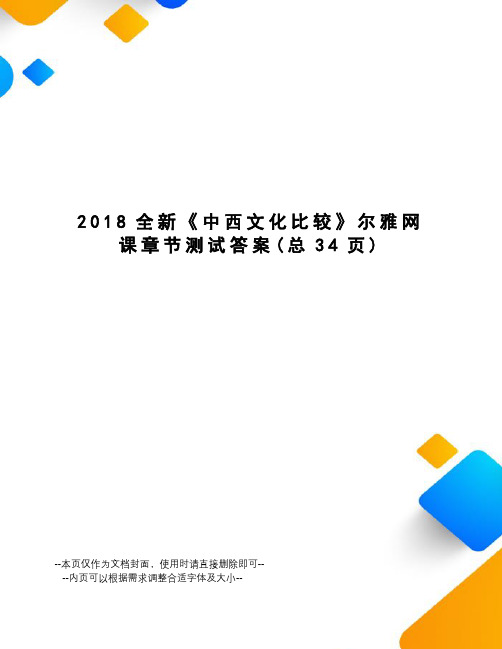 2018 全新《中西文化比较》尔雅网课章节测试答案(总 34 页)

--本页仅作为文档封面，使用时请直接删除即可--
--内页可以根据需求调整合适字体及大小--